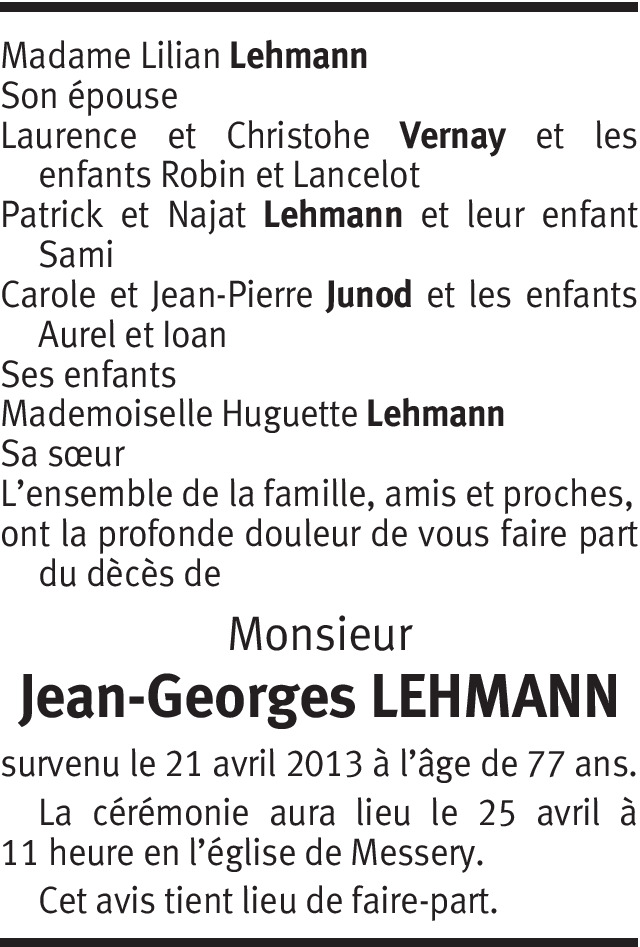 Madame Lilian Lehmann
Son épouse
Laurence et Christohe Vernay et les enfants Robin et Lancelot
Patrick et Najat Lehmann et leur enfant Sami
Carole et Jean-Pierre Junod et les enfants Aurel et Ioan
Ses enfants
Mademoiselle Huguette Lehmann
Sa sœur
L'ensemble de la famille, amis et proches, ont la profonde douleur de vous faire part du dècès de

Monsieur
Jean-Georges LEHMANN

survenu le 21 avril 2013 à l'âge de 77 ans.

La cérémonie aura lieu le 25 avril à 11 heure en l'église de Messery.

Cet avis tient lieu de faire-part.